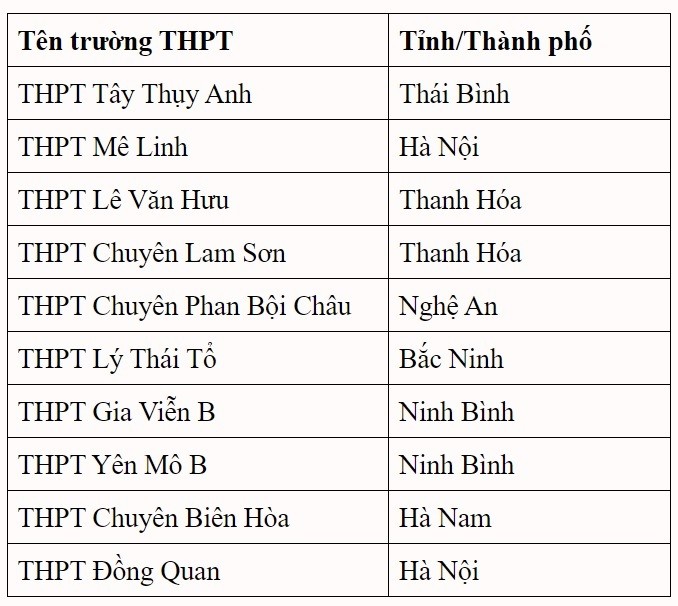 | Tên trường THPT | Tỉnh/Thành phố |
|---|---|
| THPT Tây Thụy Anh | Thái Bình |
| THPT Mê Linh | Hà Nội |
| THPT Lê Văn Hưu | Thanh Hóa |
| THPT Chuyên Lam Sơn | Thanh Hóa |
| THPT Chuyên Phan Bội Châu | Nghệ An |
| THPT Lý Thái Tổ | Bắc Ninh |
| THPT Gia Viễn B | Ninh Bình |
| THPT Yên Mô B | Ninh Bình |
| THPT Chuyên Biên Hòa | Hà Nam |
| THPT Đồng Quan | Hà Nội |